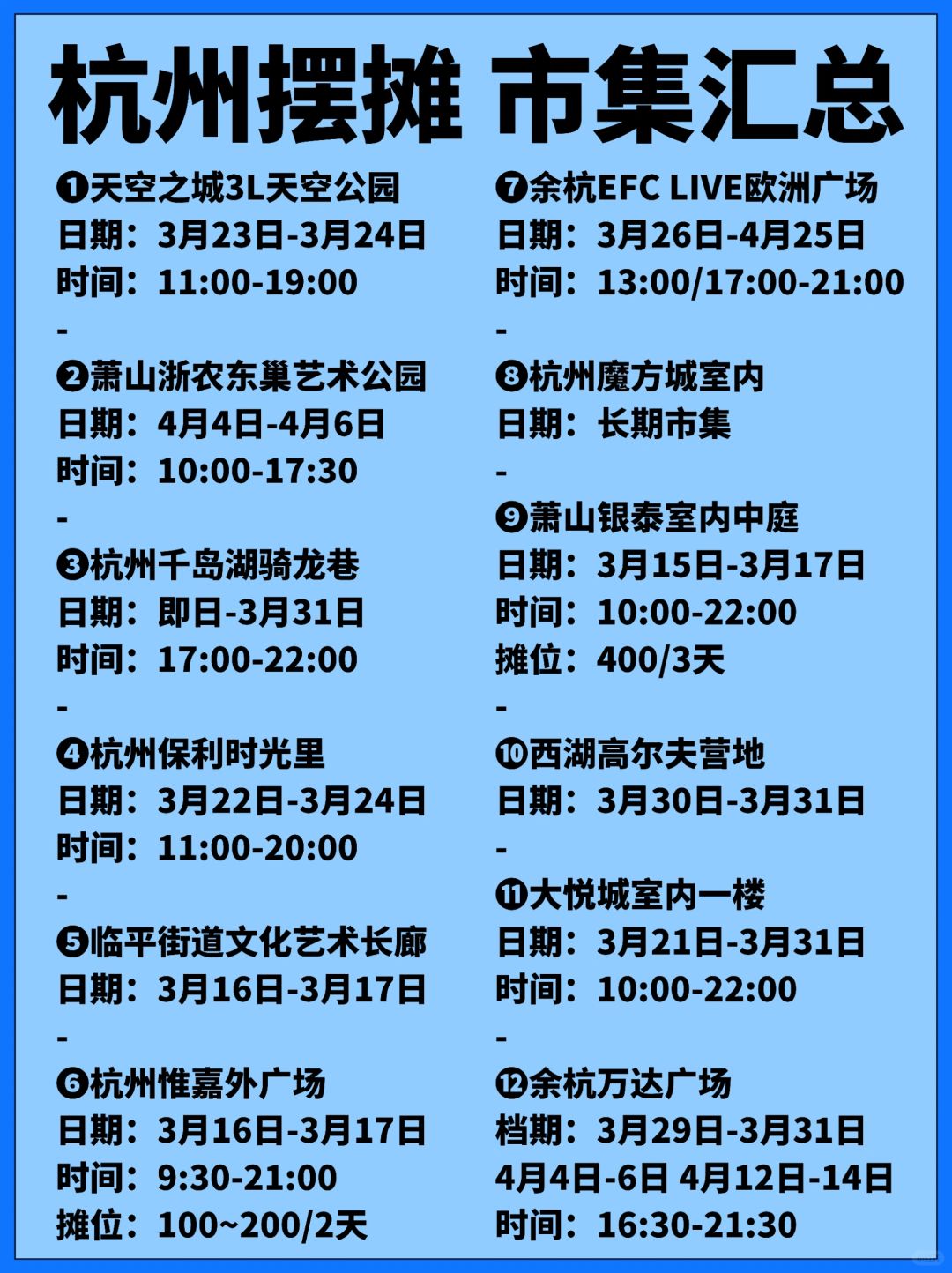 杭州摆摊 市集汇总

❶天空之城3L天空公园
日期：3月23日-3月24日
时间：11:00-19:00
-
❷萧山浙农东巢艺术公园
日期：4月4日-4月6日
时间：10:00-17:30
-
❸杭州千岛湖骑龙巷
日期：即日-3月31日
时间：17:00-22:00
-
❹杭州保利时光里
日期：3月22日-3月24日
时间：11:00-20:00
-
❺临平街道文化艺术长廊
日期：3月16日-3月17日
-
❻杭州惟嘉外广场
日期：3月16日-3月17日
时间：9:30-21:00
摊位：100~200/2天

❼余杭EFC LIVE欧洲广场
日期：3月26日-4月25日
时间：13:00/17:00-21:00
-
❽杭州魔方城室内
日期：长期市集
-
❾萧山银泰室内中庭
日期：3月15日-3月17日
时间：10:00-22:00
摊位：400/3天
-
❿西湖高尔夫营地
日期：3月30日-3月31日
-
⓫大悦城室内一楼
日期：3月21日-3月31日
时间：10:00-22:00
-
⓬余杭万达广场
档期：3月29日-3月31日
4月4日-6日 4月12日-14日
时间：16:30-21:30